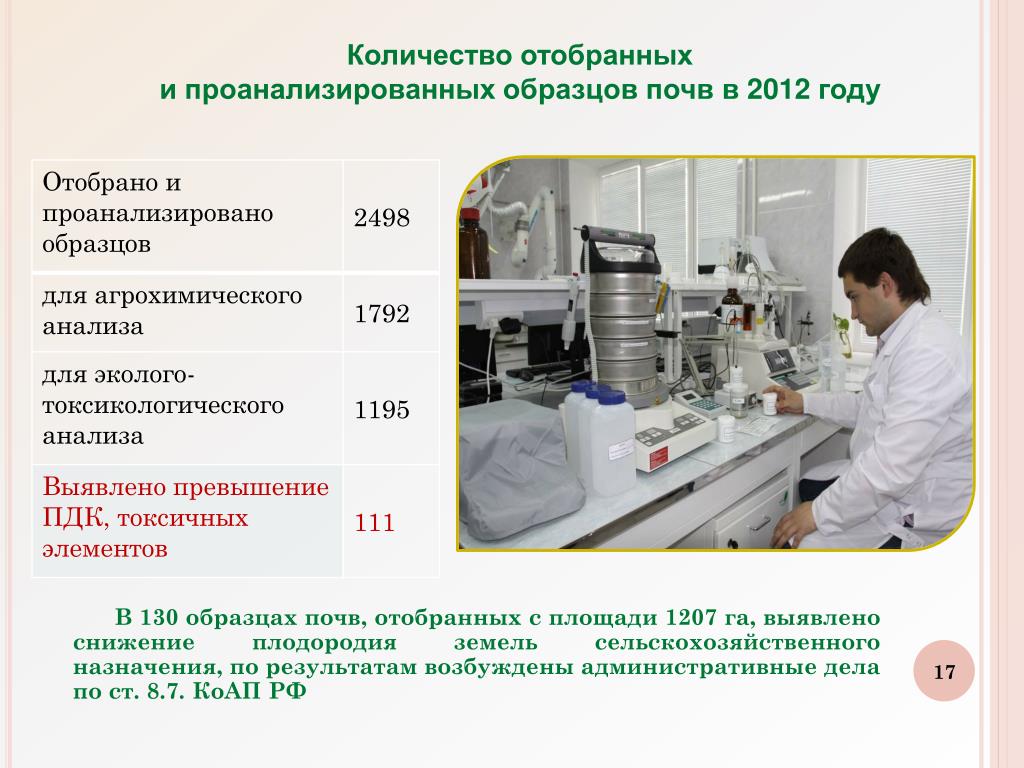 Количество отобранных
и проанализированных образцов почв в 2012 году

| Отобрано и проанализировано образцов | 2498 |
|---|---|
| для агрохимического анализа | 1792 |
| для эколого-токсикологического анализа | 1195 |
| Выявлено превышение ПДК, токсичных элементов | 111 |

В 130 образцах почв, отобранных с площади 1207 га, выявлено снижение плодородия земель сельскохозяйственного назначения, по результатам возбуждены административные дела по ст. 8.7. КоАП РФ

17